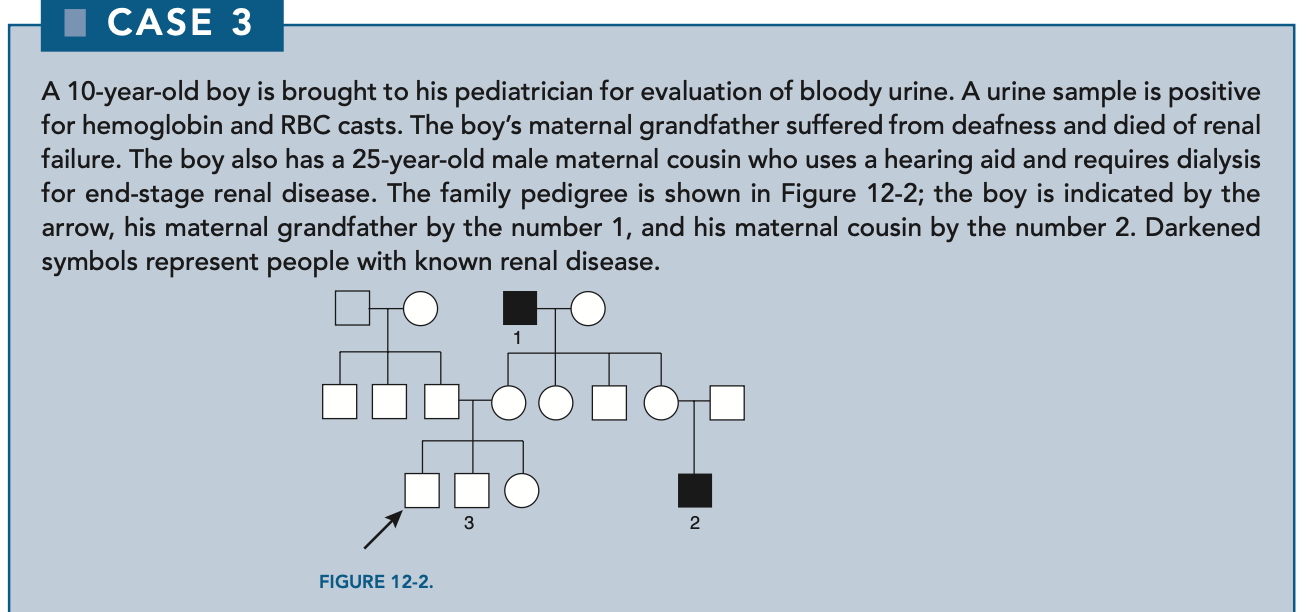 CASE 3

A 10-year-old boy is brought to his pediatrician for evaluation of bloody urine. A urine sample is positive for hemoglobin and RBC casts. The boy's maternal grandfather suffered from deafness and died of renal failure. The boy also has a 25-year-old male maternal cousin who uses a hearing aid and requires dialysis for end-stage renal disease. The family pedigree is shown in Figure 12-2; the boy is indicated by the arrow, his maternal grandfather by the number 1, and his maternal cousin by the number 2. Darkened symbols represent people with known renal disease.

1

3

2

FIGURE 12-2.